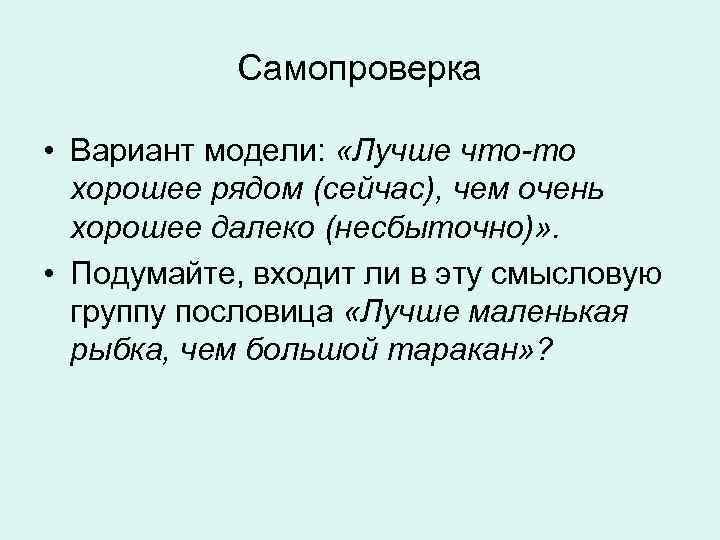 Самопроверка

• Вариант модели: «Лучше что-то хорошее рядом (сейчас), чем очень хорошее далеко (несбыточно)».
• Подумайте, входит ли в эту смысловую группу пословица «Лучше маленькая рыбка, чем большой таракан»?